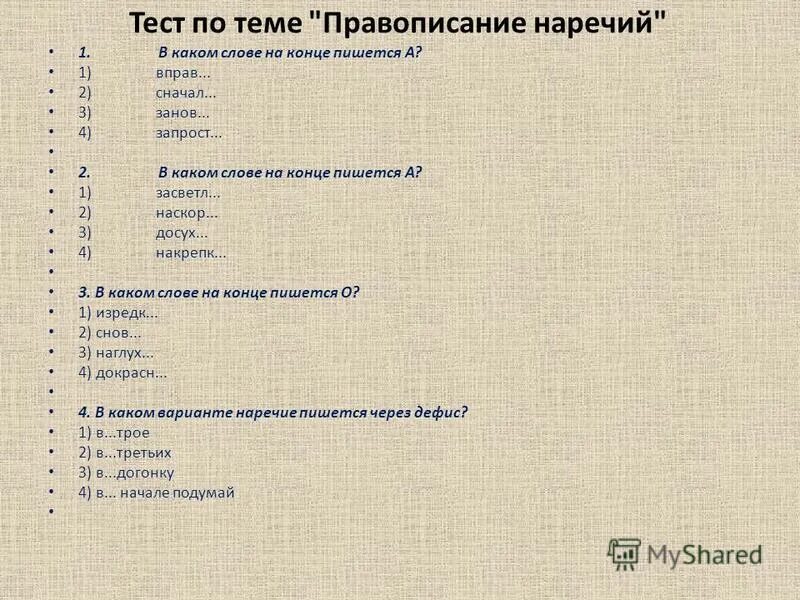 Тест по теме "Правописание наречий"

• 1. В каком слове на конце пишется А?
• 1) вправ...
• 2) сначал...
• 3) занов...
• 4) запрост...
•
• 2. В каком слове на конце пишется А?
• 1) засветл...
• 2) наскор...
• 3) досух...
• 4) накрепк...
•
• 3. В каком слове на конце пишется О?
• 1) изредк...
• 2) снов...
• 3) наглух...
• 4) докрасн...
•
• 4. В каком варианте наречие пишется через дефис?
• 1) в...трое
• 2) в...третьих
• 3) в...догонку
• 4) в... начале подумай
•

MyShared